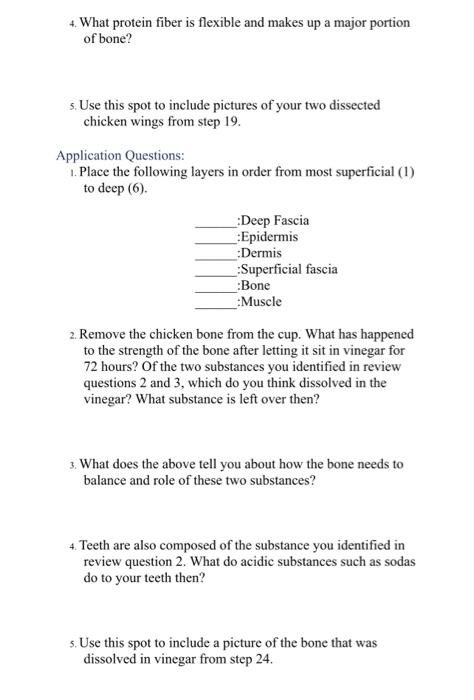 4. What protein fiber is flexible and makes up a major portion of bone?

5. Use this spot to include pictures of your two dissected chicken wings from step 19.

Application Questions:
1. Place the following layers in order from most superficial (1) to deep (6).

______:Deep Fascia
______:Epidermis
______:Dermis
______:Superficial fascia
______:Bone
______:Muscle

2. Remove the chicken bone from the cup. What has happened to the strength of the bone after letting it sit in vinegar for 72 hours? Of the two substances you identified in review questions 2 and 3, which do you think dissolved in the vinegar? What substance is left over then?

3. What does the above tell you about how the bone needs to balance and role of these two substances?

4. Teeth are also composed of the substance you identified in review question 2. What do acidic substances such as sodas do to your teeth then?

5. Use this spot to include a picture of the bone that was dissolved in vinegar from step 24.